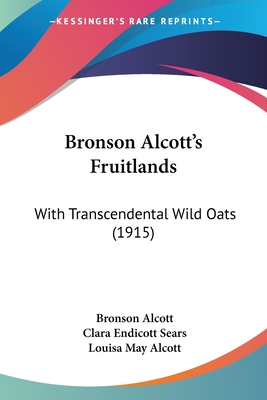 —KESSINGER'S RARE REPRINTS—

Bronson Alcott's Fruitlands

With Transcendental Wild Oats (1915)

Bronson Alcott
Clara Endicott Sears
Louisa May Alcott